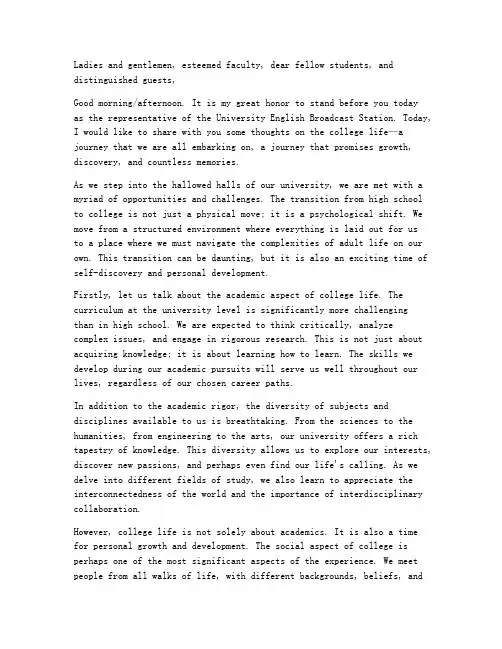 Ladies and gentlemen, esteemed faculty, dear fellow students, and distinguished guests,

Good morning/afternoon. It is my great honor to stand before you today as the representative of the University English Broadcast Station. Today, I would like to share with you some thoughts on the college life—a journey that we are all embarking on, a journey that promises growth, discovery, and countless memories.

As we step into the hallowed halls of our university, we are met with a myriad of opportunities and challenges. The transition from high school to college is not just a physical move; it is a psychological shift. We move from a structured environment where everything is laid out for us to a place where we must navigate the complexities of adult life on our own. This transition can be daunting, but it is also an exciting time of self-discovery and personal development.

Firstly, let us talk about the academic aspect of college life. The curriculum at the university level is significantly more challenging than in high school. We are expected to think critically, analyze complex issues, and engage in rigorous research. This is not just about acquiring knowledge; it is about learning how to learn. The skills we develop during our academic pursuits will serve us well throughout our lives, regardless of our chosen career paths.

In addition to the academic rigor, the diversity of subjects and disciplines available to us is breathtaking. From the sciences to the humanities, from engineering to the arts, our university offers a rich tapestry of knowledge. This diversity allows us to explore our interests, discover new passions, and perhaps even find our life's calling. As we delve into different fields of study, we also learn to appreciate the interconnectedness of the world and the importance of interdisciplinary collaboration.

However, college life is not solely about academics. It is also a time for personal growth and development. The social aspect of college is perhaps one of the most significant aspects of the experience. We meet people from all walks of life, with different backgrounds, beliefs, and